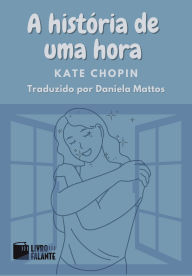 A história de uma hora

KATE CHOPIN

Traduzido por Daniela Mattos

LIVRO FALANTE